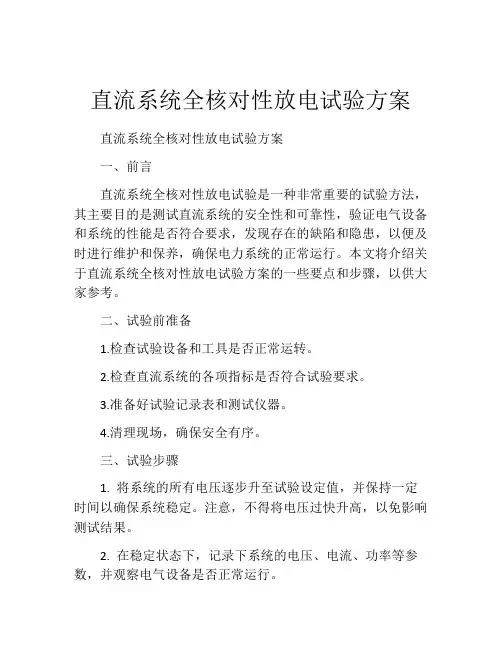 直流系统全核对性放电试验方案

直流系统全核对性放电试验方案

一、前言

直流系统全核对性放电试验是一种非常重要的试验方法，其主要目的是测试直流系统的安全性和可靠性，验证电气设备和系统的性能是否符合要求，发现存在的缺陷和隐患，以便及时进行维护和保养，确保电力系统的正常运行。本文将介绍关于直流系统全核对性放电试验方案的一些要点和步骤，以供大家参考。

二、试验前准备

1.检查试验设备和工具是否正常运转。

2.检查直流系统的各项指标是否符合试验要求。

3.准备好试验记录表和测试仪器。

4.清理现场，确保安全有序。

三、试验步骤

1. 将系统的所有电压逐步升至试验设定值，并保持一定时间以确保系统稳定。注意，不得将电压过快升高，以免影响测试结果。

2. 在稳定状态下，记录下系统的电压、电流、功率等参数，并观察电气设备是否正常运行。